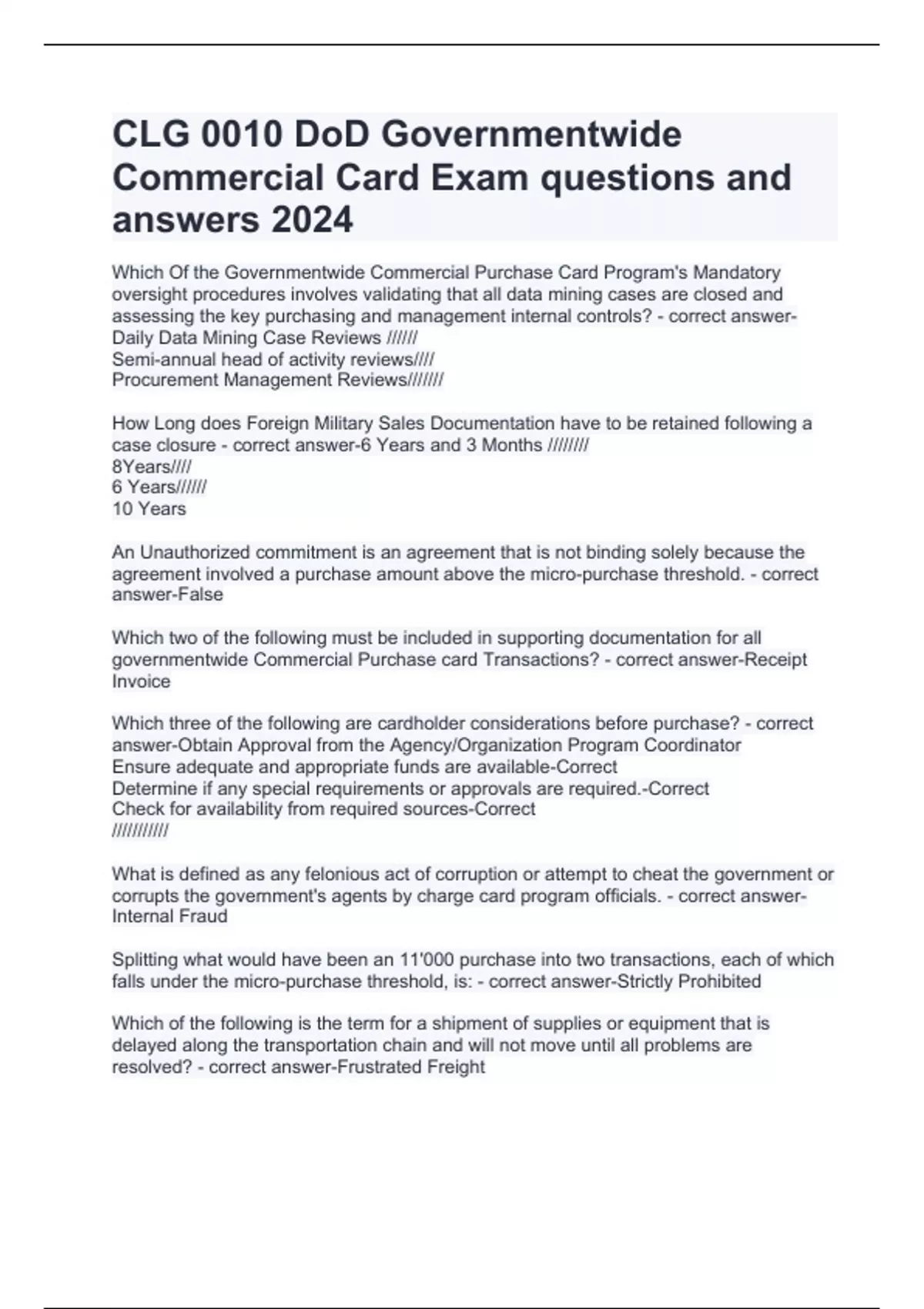 CLG 0010 DoD Governmentwide Commercial Card Exam questions and answers 2024

Which Of the Governmentwide Commercial Purchase Card Program's Mandatory oversight procedures involves validating that all data mining cases are closed and assessing the key purchasing and management internal controls? - correct answer-Daily Data Mining Case Reviews //////
Semi-annual head of activity reviews////
Procurement Management Reviews///////

How Long does Foreign Military Sales Documentation have to be retained following a case closure - correct answer-6 Years and 3 Months ////////
8Years////
6 Years//////
10 Years

An Unauthorized commitment is an agreement that is not binding solely because the agreement involved a purchase amount above the micro-purchase threshold. - correct answer-False

Which two of the following must be included in supporting documentation for all governmentwide Commercial Purchase card Transactions? - correct answer-Receipt
Invoice

Which three of the following are cardholder considerations before purchase? - correct answer-Obtain Approval from the Agency/Organization Program Coordinator
Ensure adequate and appropriate funds are available-Correct
Determine if any special requirements or approvals are required.-Correct
Check for availability from required sources-Correct
///////////

What is defined as any felonious act of corruption or attempt to cheat the government or corrupts the government's agents by charge card program officials. - correct answer-Internal Fraud

Splitting what would have been an 11'000 purchase into two transactions, each of which falls under the micro-purchase threshold, is: - correct answer-Strictly Prohibited

Which of the following is the term for a shipment of supplies or equipment that is delayed along the transportation chain and will not move until all problems are resolved? - correct answer-Frustrated Freight